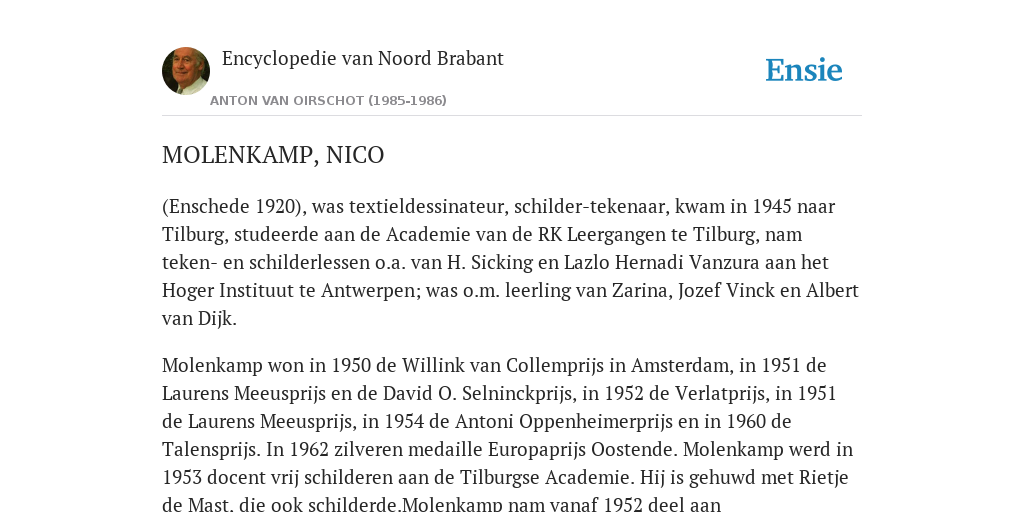 Encyclopedie van Noord Brabant

ANTON VAN OIRSCHOT (1985-1986)

Ensie

MOLENKAMP, NICO

(Enschede 1920), was textieldessinateur, schilder-tekenaar, kwam in 1945 naar Tilburg, studeerde aan de Academie van de RK Leergangen te Tilburg, nam teken- en schilderlessen o.a. van H. Sicking en Lazlo Hernadi Vanzura aan het Hoger Instituut te Antwerpen; was o.m. leerling van Zarina, Jozef Vinck en Albert van Dijk.

Molenkamp won in 1950 de Willink van Collemprijs in Amsterdam, in 1951 de Laurens Meeusprijs en de David O. Selninckprijs, in 1952 de Verlatprijs, in 1951 de Laurens Meeusprijs, in 1954 de Antoni Oppenheimerprijs en in 1960 de Talensprijs. In 1962 zilveren medaille Europaprijs Oostende. Molenkamp werd in 1953 docent vrij schilderen aan de Tilburgse Academie. Hij is gehuwd met Rietje de Mast, die ook schilderde.Molenkamp nam vanaf 1952 deel aan